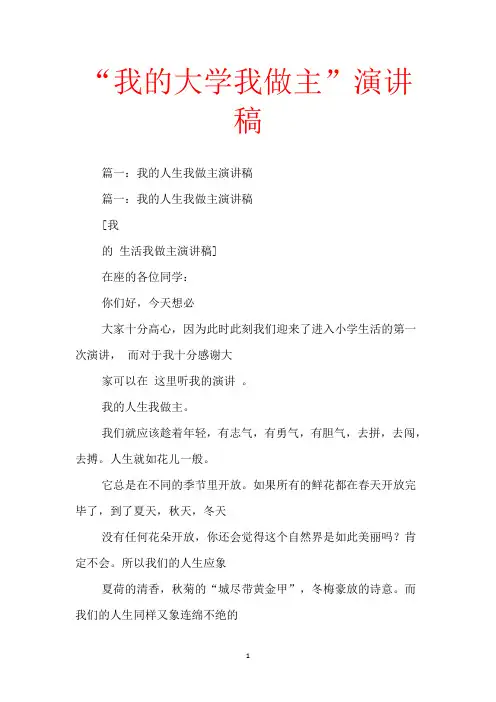 “我的大学我做主”演讲稿

篇一：我的人生我做主演讲稿

篇一：我的人生我做主演讲稿

[我

的 生活我做主演讲稿]

在座的各位同学：

你们好，今天想必

大家十分高心，因为此时此刻我们迎来了进入小学生活的第一次演讲， 而对于我十分感谢大

家可以在 这里听我的演讲 。

我的人生我做主。

我们就应该趁着年轻，有志气，有勇气，有胆气，去拼，去闯，去搏。人生就如花儿一般。

它总是在不同的季节里开放。如果所有的鲜花都在春天开放完毕了，到了夏天，秋天，冬天

没有任何花朵开放，你还会觉得这个自然界是如此美丽吗？肯定不会。所以我们的人生应象

夏荷的清香，秋菊的“城尽带黄金甲”，冬梅豪放的诗意。而我们的人生同样又象连绵不绝的

1